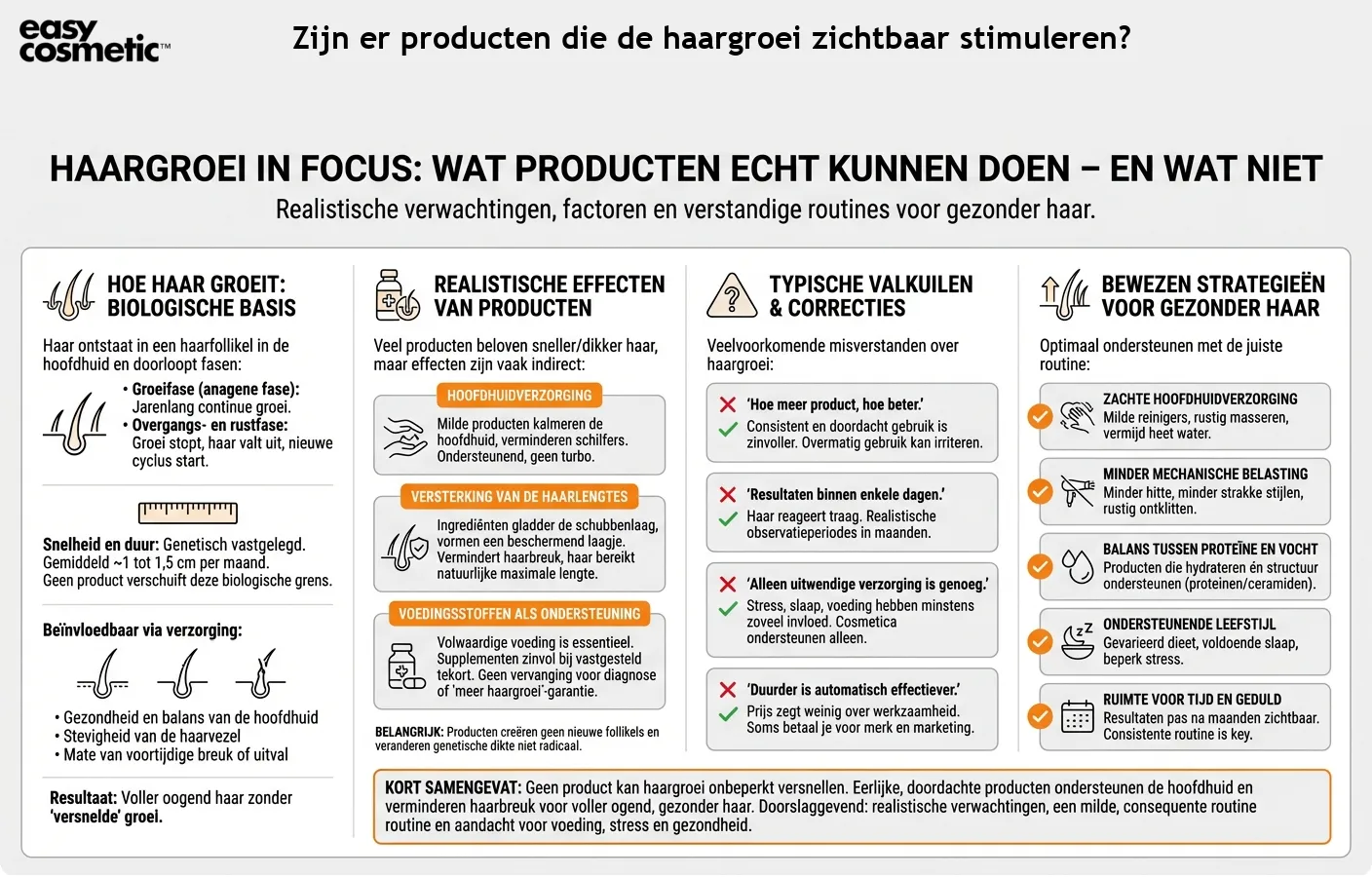 easy cosmetic™

Zijn er producten die de haargroei zichtbaar stimuleren?

HAARGROEI IN FOCUS: WAT PRODUCTEN ECHT KUNNEN DOEN – EN WAT NIET

Realistische verwachtingen, factoren en verstandige routines voor gezonder haar.

HOE HAAR GROEIT: BIOLOGISCHE BASIS

Haar ontstaat in een haarfollikel in de hoofdhuid en doorloopt fasen:

• Groeifase (anagene fase): Jarenlang continue groei.
• Overgangs- en rustfase: Groei stopt, haar valt uit, nieuwe cyclus start.

Snelheid en duur: Genetisch vastgelegd. Gemiddeld ~1 tot 1,5 cm per maand. Geen product verschuift deze biologische grens.

Beïnvloedbaar via verzorging:

• Gezondheid en balans van de hoofdhuid
• Stevigheid van de haarvezel
• Mate van voortijdige breuk of uitval

Resultaat: Voller oogend haar zonder 'versnelde' groei.

REALISTISCHE EFFECTEN VAN PRODUCTEN

Veel producten beloven sneller/dikker haar, maar effecten zijn vaak indirect:

HOOFDHUIDVERZORGING
Milde producten kalmeren de hoofdhuid, verminderen schilfers. Ondersteunend, geen turbo.

VERSTERKING VAN DE HAARLENGTES
Ingrediënten gladder de schubbenlaag, vormen een beschermend laagje. Vermindert haarbreuk, haar bereikt natuurlijke maximale lengte.

VOEDINGSSTOFFEN ALS ONDERSTEUNING
Volwaardige voeding is essentieel. Supplementen zinvol bij vastgesteld tekort. Geen vervanging voor diagnose of 'meer haargroei'-garantie.

BELANGRIJK: Producten creëren geen nieuwe follikels en veranderen genetische dikte niet radicaal.

TYPISCHE VALKUILEN & CORRECTIES

Veelvoorkomende misverstanden over haargroei:

'Hoe meer product, hoe beter.'
Consistent en doordacht gebruik is zinvoller. Overmatig gebruik kan irriteren.

'Resultaten binnen enkele dagen.'
Haar reageert traag. Realistische observatieperiodes in maanden.

'Alleen uitwendige verzorging is genoeg.'
Stress, slaap, voeding hebben minstens zoveel invloed. Cosmetica ondersteunen alleen.

'Duurder is automatisch effectiever.'
Prijs zegt weinig over werkzaamheid. Soms betaal je voor merk en marketing.

BEWEZEN STRATEGIEËN VOOR GEZONDER HAAR

Optimaal ondersteunen met de juiste routine:

ZACHTE HOOFDHUIDVERZORGING
Milde reinigers, rustig masseren, vermijd heet water.

MINDER MECHANISCHE BELASTING
Minder hitte, minder strakke stijlen, rustig ontklitten.

BALANS TUSSEN PROTEÏNE EN VOCHT
Producten die hydrateren én structuur ondersteunen (proteïnen/ceramiden).

ONDERSTEUNENDE LEEFSTIJL
Gevarieerd dieet, voldoende slaap, beperk stress.

RUIMTE VOOR TIJD EN GEDULD
Resultaten pas na maanden zichtbaar. Consistente routine is key.

KORT SAMENGEVAT: Geen product kan haargroei onbeperkt versnellen. Eerlijke, doordachte producten ondersteunen de hoofdhuid en verminderen haarbreuk voor voller ogend, gezonder haar. Doorslaggevend: realistische verwachtingen, een milde, consequente routine routine en aandacht voor voeding, stress en gezondheid.